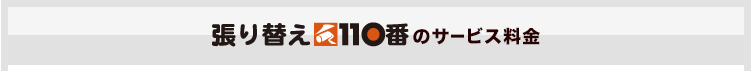 張り替え110番のサービス料金